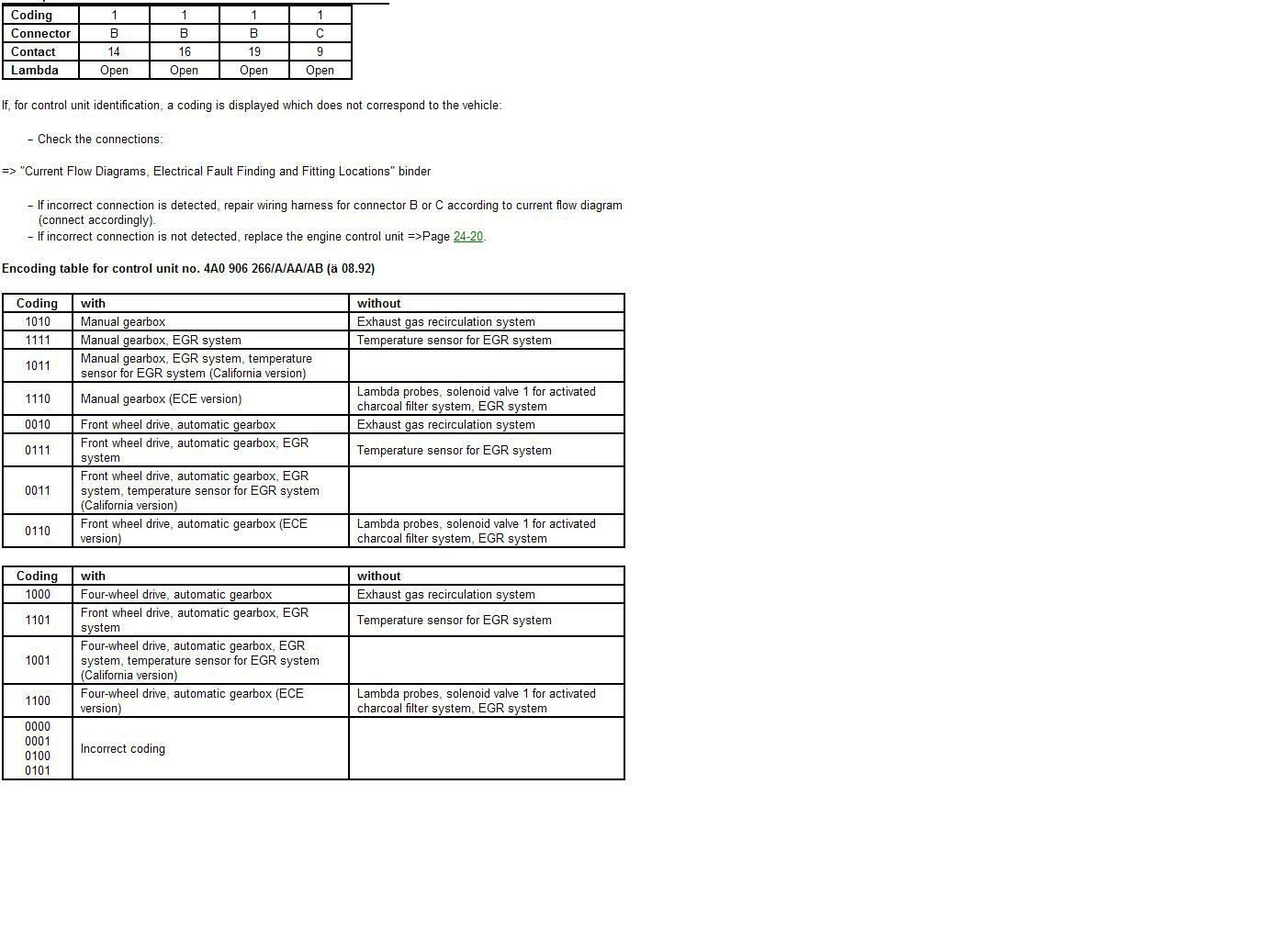 | Coding | 1 | 1 | 1 | 1 |
|---|---|---|---|---|
| Connector | B | B | B | C |
| Contact | 14 | 16 | 19 | 9 |
| Lambda | Open | Open | Open | Open |

If, for control unit identification, a coding is displayed which does not correspond to the vehicle:

– Check the connections:

=> "Current Flow Diagrams, Electrical Fault Finding and Fitting Locations" binder

– If incorrect connection is detected, repair wiring harness for connector B or C according to current flow diagram (connect accordingly).
– If incorrect connection is not detected, replace the engine control unit =>Page 24-20.

Encoding table for control unit no. 4A0 906 266/A/AA/AB (à 08.92)

| Coding | with | without |
|---|---|---|
| 1010 | Manual gearbox | Exhaust gas recirculation system |
| 1111 | Manual gearbox, EGR system | Temperature sensor for EGR system |
| 1011 | Manual gearbox, EGR system, temperature sensor for EGR system (California version) | |
| 1110 | Manual gearbox (ECE version) | Lambda probes, solenoid valve 1 for activated charcoal filter system, EGR system |
| 0010 | Front wheel drive, automatic gearbox | Exhaust gas recirculation system |
| 0111 | Front wheel drive, automatic gearbox, EGR system | Temperature sensor for EGR system |
| 0011 | Front wheel drive, automatic gearbox, EGR system, temperature sensor for EGR system (California version) | |
| 0110 | Front wheel drive, automatic gearbox (ECE version) | Lambda probes, solenoid valve 1 for activated charcoal filter system, EGR system |

| Coding | with | without |
|---|---|---|
| 1000 | Four-wheel drive, automatic gearbox | Exhaust gas recirculation system |
| 1101 | Front wheel drive, automatic gearbox, EGR system | Temperature sensor for EGR system |
| 1001 | Four-wheel drive, automatic gearbox, EGR system, temperature sensor for EGR system (California version) | |
| 1100 | Four-wheel drive, automatic gearbox (ECE version) | Lambda probes, solenoid valve 1 for activated charcoal filter system, EGR system |
| 0000 0001 0100 0101 | Incorrect coding | |